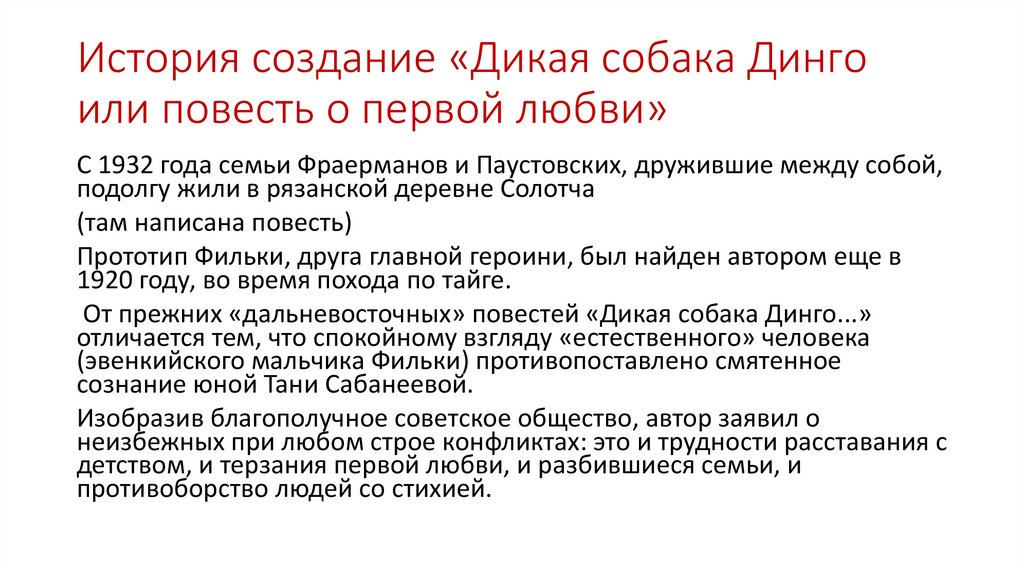 История создание «Дикая собака Динго или повесть о первой любви»

С 1932 года семьи Фраерманов и Паустовских, дружившие между собой, подолгу жили в рязанской деревне Солотча

(там написана повесть)

Прототип Фильки, друга главной героини, был найден автором еще в 1920 году, во время похода по тайге.

От прежних «дальневосточных» повестей «Дикая собака Динго...» отличается тем, что спокойному взгляду «естественного» человека (эвенкийского мальчика Фильки) противопоставлено смятенное сознание юной Тани Сабанеевой.

Изобразив благополучное советское общество, автор заявил о неизбежных при любом строе конфликтах: это и трудности расставания с детством, и терзания первой любви, и разбившиеся семьи, и противоборство людей со стихией.